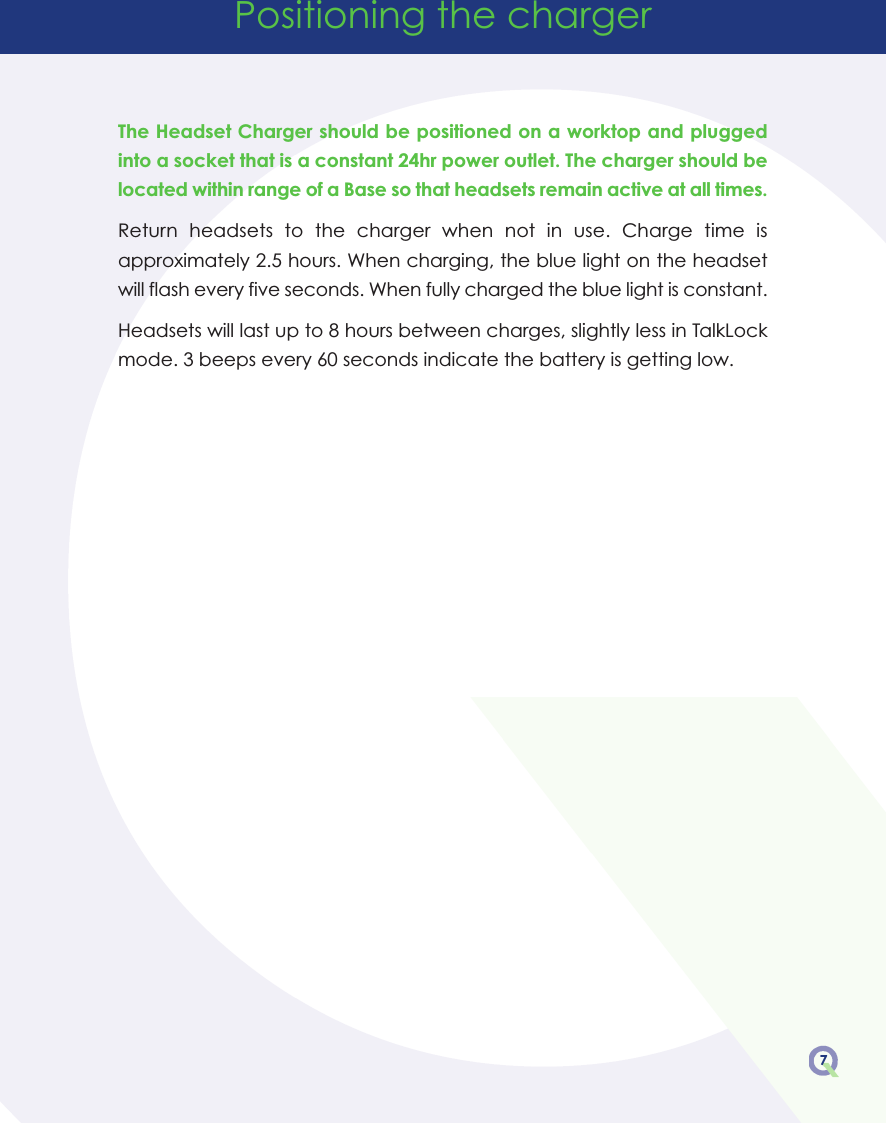 Positioning the charger

The Headset Charger should be positioned on a worktop and plugged into a socket that is a constant 24hr power outlet. The charger should be located within range of a Base so that headsets remain active at all times.

Return headsets to the charger when not in use. Charge time is approximately 2.5 hours. When charging, the blue light on the headset will flash every five seconds. When fully charged the blue light is constant.

Headsets will last up to 8 hours between charges, slightly less in TalkLock mode. 3 beeps every 60 seconds indicate the battery is getting low.

7